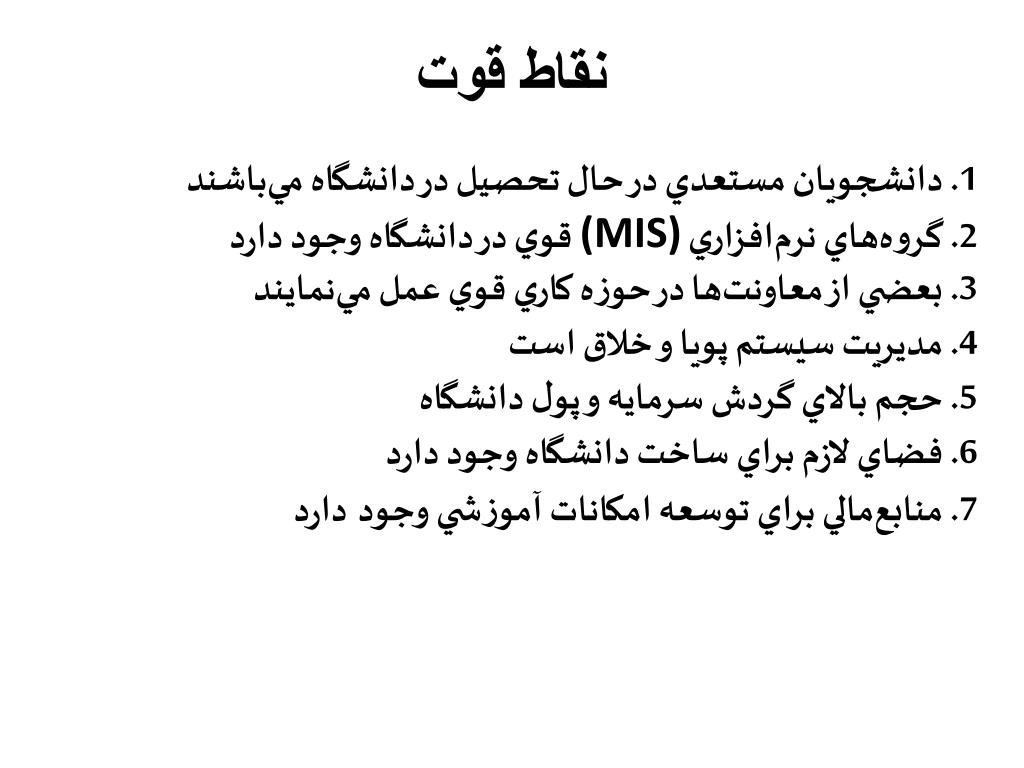 نقاط قوت

1. دانشجويان مستعدي درحال تحصيل دردانشگاه مي‌باشند
2. گروه‌هاي نرم‌افزاري (MIS) قوي دردانشگاه وجود دارد
3. بعضي ازمعاونت‌ها درحوزه كاري قوي عمل مي‌نمايند
4. مديريت سيستم پويا و خلاق است
5. حجم بالاي گردش سرمايه و پول دانشگاه
6. فضاي لازم براي ساخت دانشگاه وجود دارد
7. منابع‌مالي براي توسعه امكانات آموزشي وجود دارد